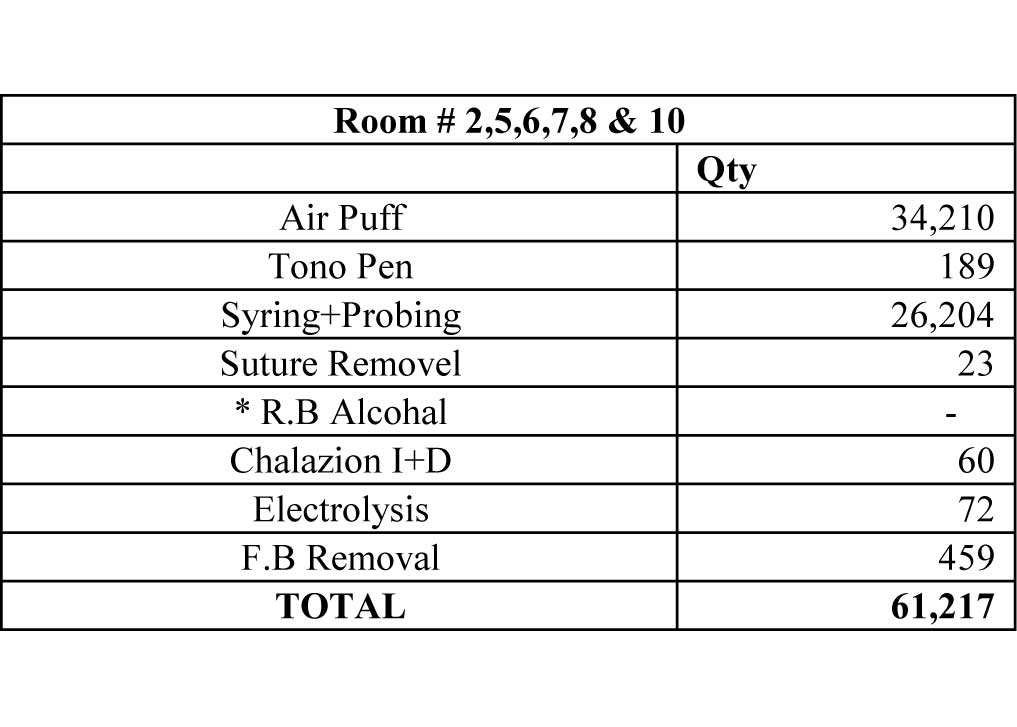 | Room # 2,5,6,7,8 & 10 | |
|---|---|
| | Qty |
| Air Puff | 34,210 |
| Tono Pen | 189 |
| Syring+Probing | 26,204 |
| Suture Removel | 23 |
| * R.B Alcohal | - |
| Chalazion I+D | 60 |
| Electrolysis | 72 |
| F.B Removal | 459 |
| TOTAL | 61,217 |